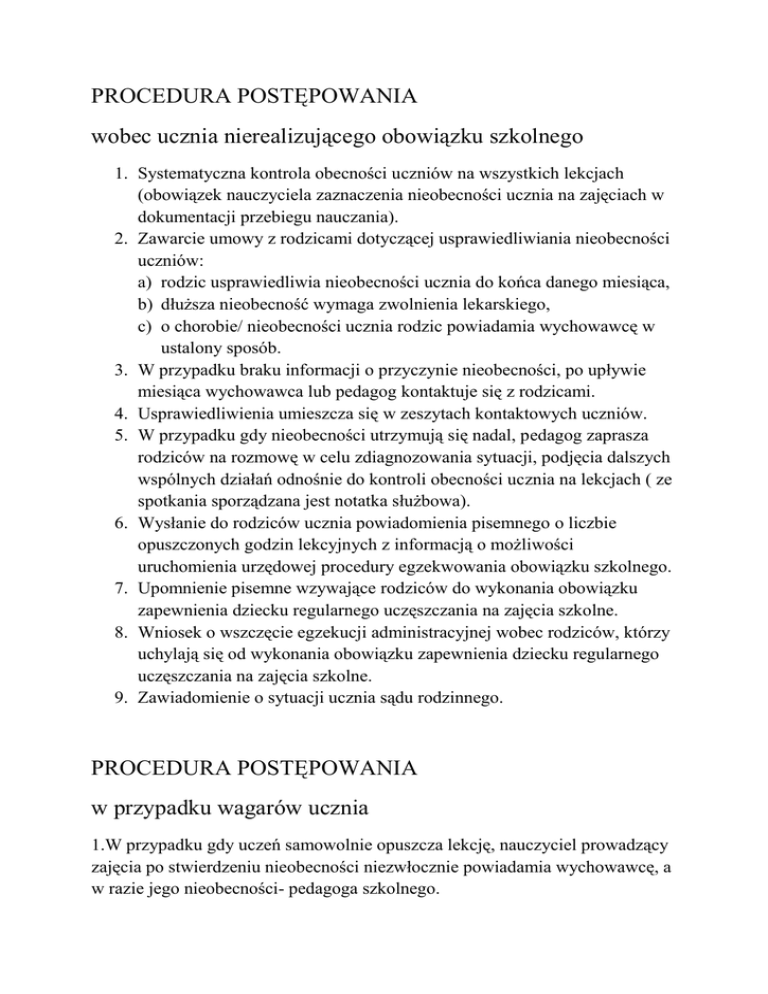 PROCEDURA POSTĘPOWANIA

wobec ucznia nierealizującego obowiązku szkolnego

1. Systematyczna kontrola obecności uczniów na wszystkich lekcjach (obowiązek nauczyciela zaznaczenia nieobecności ucznia na zajęciach w dokumentacji przebiegu nauczania).
2. Zawarcie umowy z rodzicami dotyczącej usprawiedliwiania nieobecności uczniów:
a) rodzic usprawiedliwia nieobecności ucznia do końca danego miesiąca,
b) dłuższa nieobecność wymaga zwolnienia lekarskiego,
c) o chorobie/ nieobecności ucznia rodzic powiadamia wychowawcę w ustalony sposób.
3. W przypadku braku informacji o przyczynie nieobecności, po upływie miesiąca wychowawca lub pedagog kontaktuje się z rodzicami.
4. Usprawiedliwienia umieszcza się w zeszytach kontaktowych uczniów.
5. W przypadku gdy nieobecności utrzymują się nadal, pedagog zaprasza rodziców na rozmowę w celu zdiagnozowania sytuacji, podjęcia dalszych wspólnych działań odnośnie do kontroli obecności ucznia na lekcjach ( ze spotkania sporządzana jest notatka służbowa).
6. Wysłanie do rodziców ucznia powiadomienia pisemnego o liczbie opuszczonych godzin lekcyjnych z informacją o możliwości uruchomienia urzędowej procedury egzekwowania obowiązku szkolnego.
7. Upomnienie pisemne wzywające rodziców do wykonania obowiązku zapewnienia dziecku regularnego uczęszczania na zajęcia szkolne.
8. Wniosek o wszczęcie egzekucji administracyjnej wobec rodziców, którzy uchylają się od wykonania obowiązku zapewnienia dziecku regularnego uczęszczania na zajęcia szkolne.
9. Zawiadomienie o sytuacji ucznia sądu rodzinnego.

PROCEDURA POSTĘPOWANIA

w przypadku wagarów ucznia

1.W przypadku gdy uczeń samowolnie opuszcza lekcję, nauczyciel prowadzący zajęcia po stwierdzeniu nieobecności niezwłocznie powiadamia wychowawcę, a w razie jego nieobecności- pedagoga szkolnego.